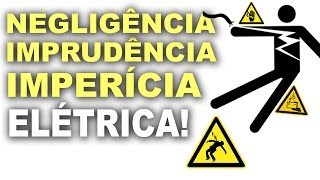 NEGLIGÊNCIA
IMPRUDÊNCIA
IMPERÍCIA
ELÉTRICA!